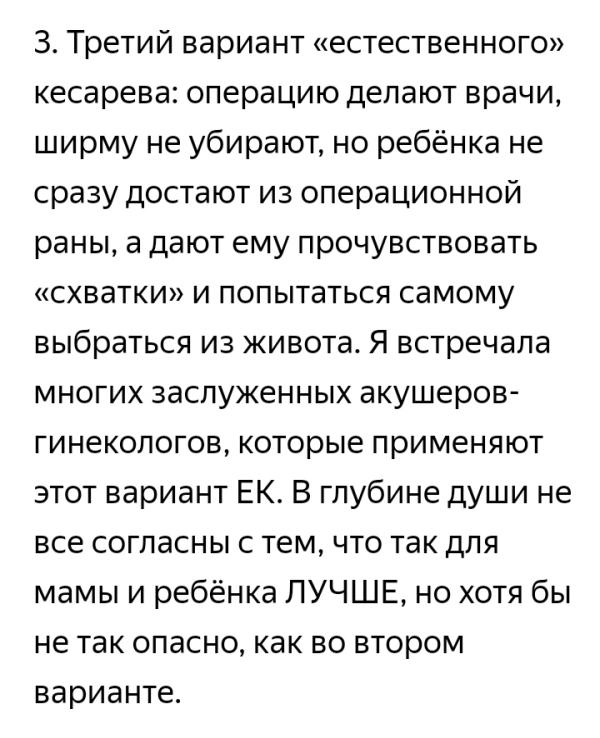 3. Третий вариант «естественного» кесарева: операцию делают врачи, ширму не убирают, но ребёнка не сразу достают из операционной раны, а дают ему прочувствовать «схватки» и попытаться самому выбраться из живота. Я встречала многих заслуженных акушеров-гинекологов, которые применяют этот вариант ЕК. В глубине души не все согласны с тем, что так для мамы и ребёнка ЛУЧШЕ, но хотя бы не так опасно, как во втором варианте.